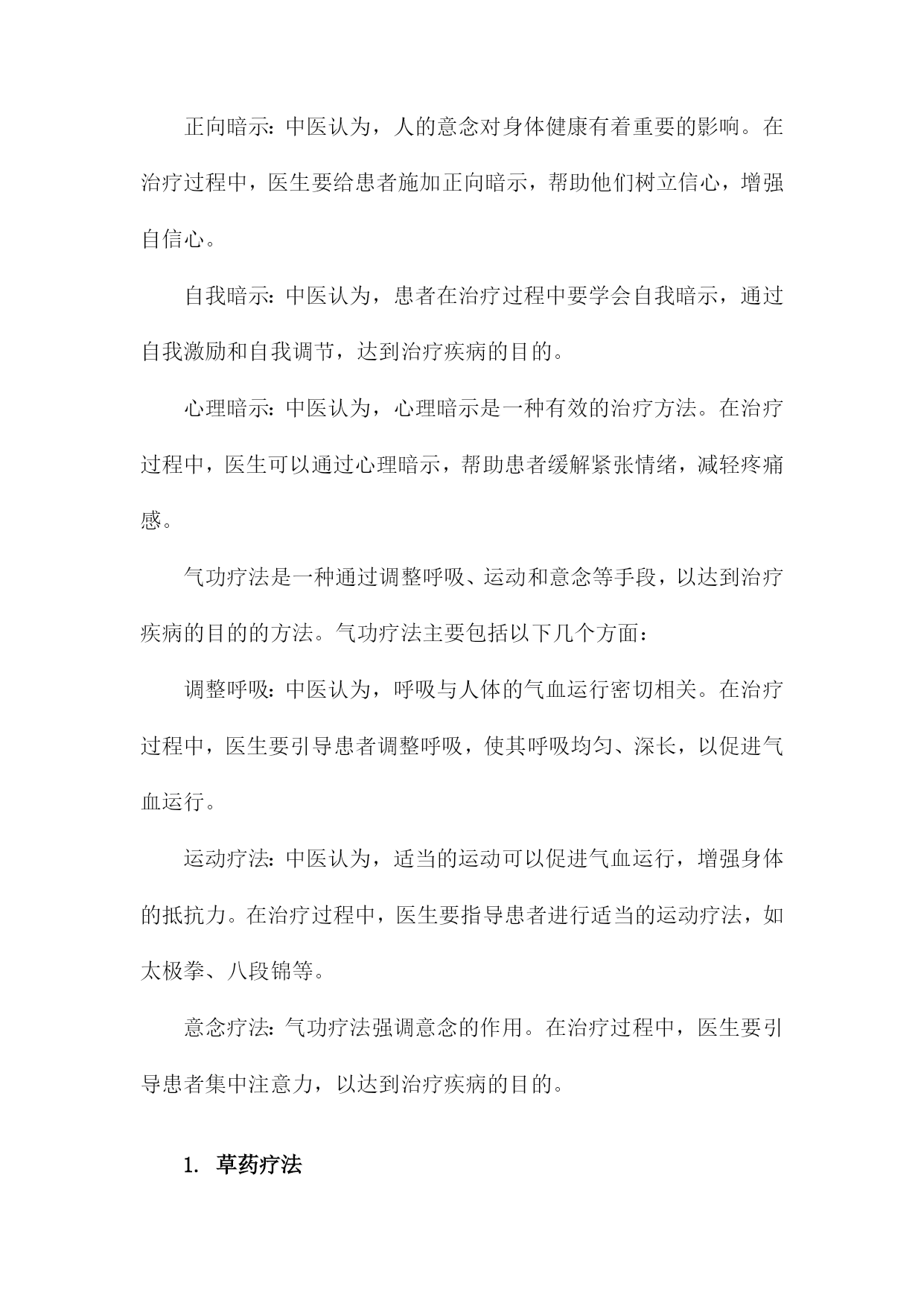 正向暗示：中医认为，人的意念对身体健康有着重要的影响。在治疗过程中，医生要给患者施加正向暗示，帮助他们树立信心，增强自信心。

自我暗示：中医认为，患者在治疗过程中要学会自我暗示，通过自我激励和自我调节，达到治疗疾病的目的。

心理暗示：中医认为，心理暗示是一种有效的治疗方法。在治疗过程中，医生可以通过心理暗示，帮助患者缓解紧张情绪，减轻疼痛感。

气功疗法是一种通过调整呼吸、运动和意念等手段，以达到治疗疾病的目的的方法。气功疗法主要包括以下几个方面：

调整呼吸：中医认为，呼吸与人体的气血运行密切相关。在治疗过程中，医生要引导患者调整呼吸，使其呼吸均匀、深长，以促进气血运行。

运动疗法：中医认为，适当的运动可以促进气血运行，增强身体的抵抗力。在治疗过程中，医生要指导患者进行适当的运动疗法，如太极拳、八段锦等。

意念疗法：气功疗法强调意念的作用。在治疗过程中，医生要引导患者集中注意力，以达到治疗疾病的目的。

1. 草药疗法